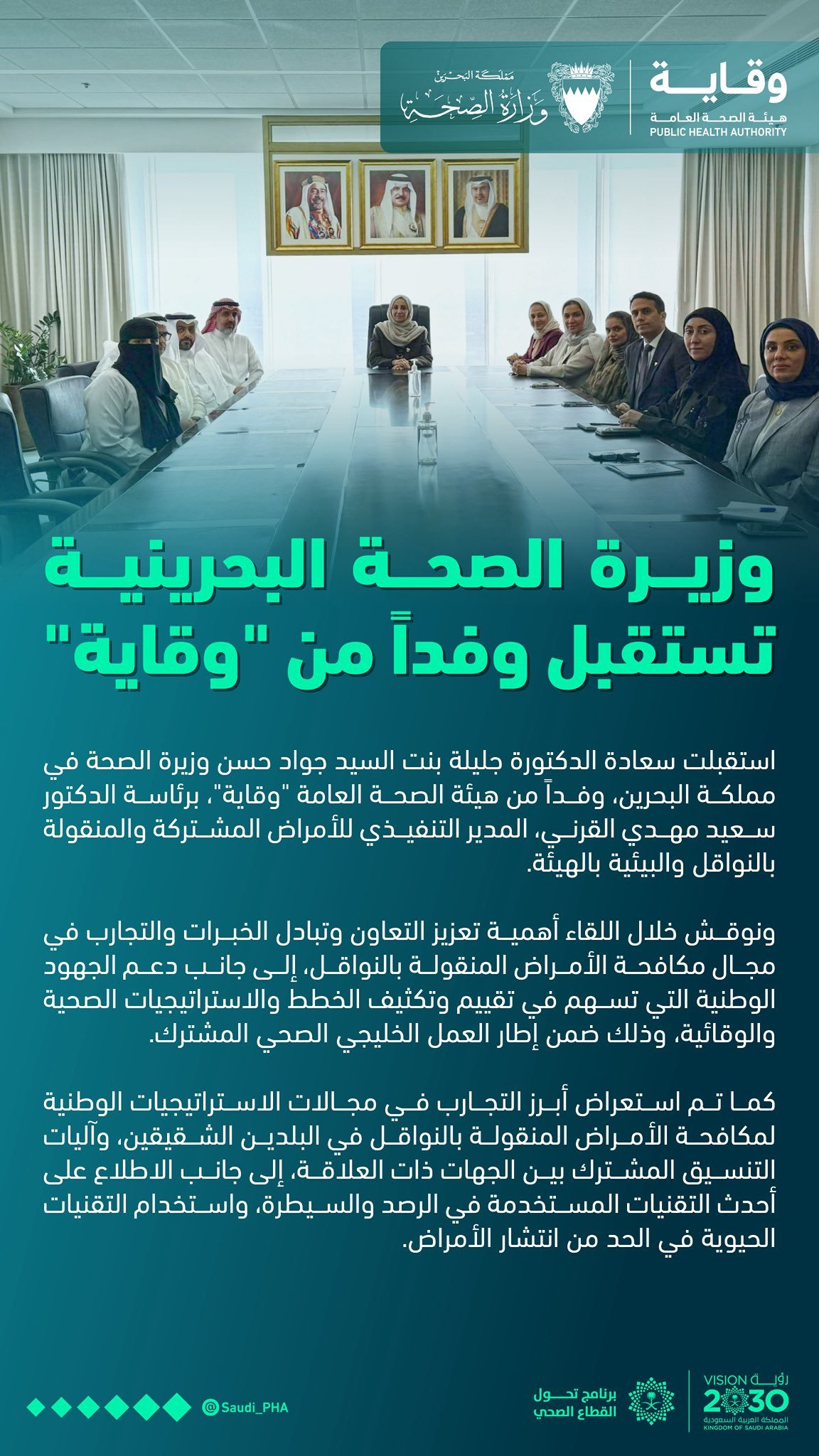 وقاية
هيئة الصحة العامة
PUBLIC HEALTH AUTHORITY

مملكة البحرين
وزارة الصحة

وزيرة الصحة البحرينية تستقبل وفداً من "وقاية"

استقبلت سعادة الدكتورة جليلة بنت السيد جواد حسن وزيرة الصحة في مملكة البحرين، وفداً من هيئة الصحة العامة "وقاية"، برئاسة الدكتور سعيد مهدي القرني، المدير التنفيذي للأمراض المشتركة والمنقولة بالنواقل والبيئية بالهيئة.

ونوقش خلال اللقاء أهمية تعزيز التعاون وتبادل الخبرات والتجارب في مجال مكافحة الأمراض المنقولة بالنواقل، إلى جانب دعم الجهود الوطنية التي تسهم في تقييم وتكثيف الخطط والاستراتيجيات الصحية والوقائية، وذلك ضمن إطار العمل الخليجي الصحي المشترك.

كما تم استعراض أبرز التجارب في مجالات الاستراتيجيات الوطنية لمكافحة الأمراض المنقولة بالنواقل في البلدين الشقيقين، وآليات التنسيق المشترك بين الجهات ذات العلاقة، إلى جانب الاطلاع على أحدث التقنيات المستخدمة في الرصد والسيطرة، واستخدام التقنيات الحيوية في الحد من انتشار الأمراض.

@Saudi_PHA

برنامج تحول القطاع الصحي

رؤية VISION 2030
المملكة العربية السعودية
KINGDOM OF SAUDI ARABIA